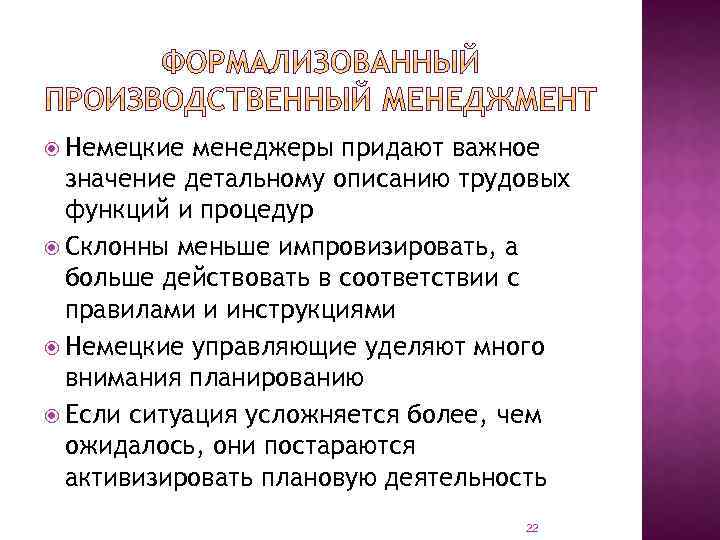 ФОРМАЛИЗОВАННЫЙ ПРОИЗВОДСТВЕННЫЙ МЕНЕДЖМЕНТ

Немецкие менеджеры придают важное значение детальному описанию трудовых функций и процедур

Склонны меньше импровизировать, а больше действовать в соответствии с правилами и инструкциями

Немецкие управляющие уделяют много внимания планированию

Если ситуация усложняется более, чем ожидалось, они постараются активизировать плановую деятельность

22